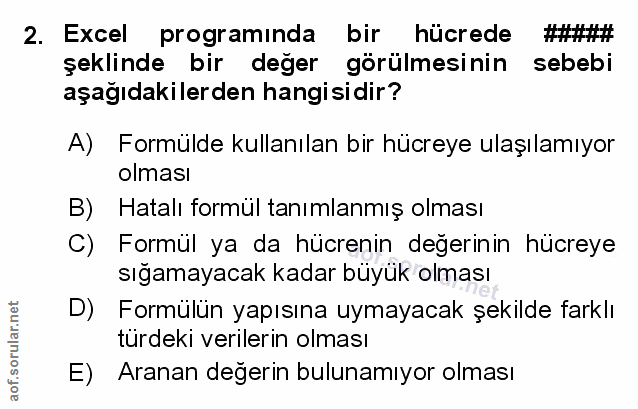 2. Excel programında bir hücrede ##### şeklinde bir değer görülmesinin sebebi aşağıdakilerden hangisidir?

A) Formülde kullanılan bir hücreye ulaşılamıyor olması

B) Hatalı formül tanımlanmış olması

C) Formül ya da hücrenin değerinin hücreye sığamayacak kadar büyük olması

D) Formülün yapısına uymayacak şekilde farklı türdeki verilerin olması

E) Aranan değerin bulunamıyor olması

aof.sorular.net